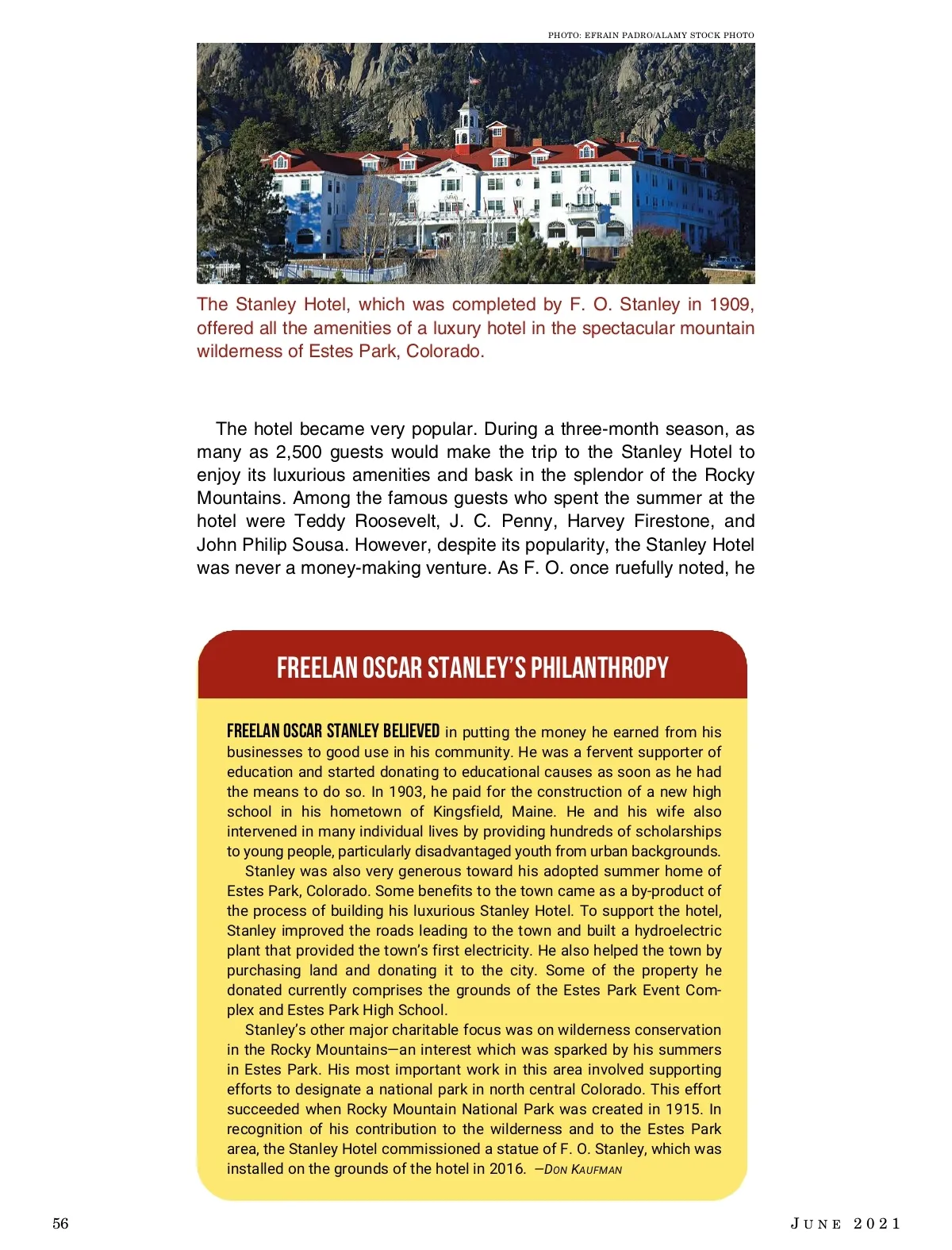 PHOTO: EFRAIN PADRO/ALAMY STOCK PHOTO

The Stanley Hotel, which was completed by F. O. Stanley in 1909, offered all the amenities of a luxury hotel in the spectacular mountain wilderness of Estes Park, Colorado.

The hotel became very popular. During a three-month season, as many as 2,500 guests would make the trip to the Stanley Hotel to enjoy its luxurious amenities and bask in the splendor of the Rocky Mountains. Among the famous guests who spent the summer at the hotel were Teddy Roosevelt, J. C. Penny, Harvey Firestone, and John Philip Sousa. However, despite its popularity, the Stanley Hotel was never a money-making venture. As F. O. once ruefully noted, he

FREELAN OSCAR STANLEY'S PHILANTHROPY

FREELAN OSCAR STANLEY BELIEVED in putting the money he earned from his businesses to good use in his community. He was a fervent supporter of education and started donating to educational causes as soon as he had the means to do so. In 1903, he paid for the construction of a new high school in his hometown of Kingsfield, Maine. He and his wife also intervened in many individual lives by providing hundreds of scholarships to young people, particularly disadvantaged youth from urban backgrounds.

Stanley was also very generous toward his adopted summer home of Estes Park, Colorado. Some benefits to the town came as a by-product of the process of building his luxurious Stanley Hotel. To support the hotel, Stanley improved the roads leading to the town and built a hydroelectric plant that provided the town's first electricity. He also helped the town by purchasing land and donating it to the city. Some of the property he donated currently comprises the grounds of the Estes Park Event Complex and Estes Park High School.

Stanley's other major charitable focus was on wilderness conservation in the Rocky Mountains—an interest which was sparked by his summers in Estes Park. His most important work in this area involved supporting efforts to designate a national park in north central Colorado. This effort succeeded when Rocky Mountain National Park was created in 1915. In recognition of his contribution to the wilderness and to the Estes Park area, the Stanley Hotel commissioned a statue of F. O. Stanley, which was installed on the grounds of the hotel in 2016. —DON KAUFMAN

56

JUNE 2021